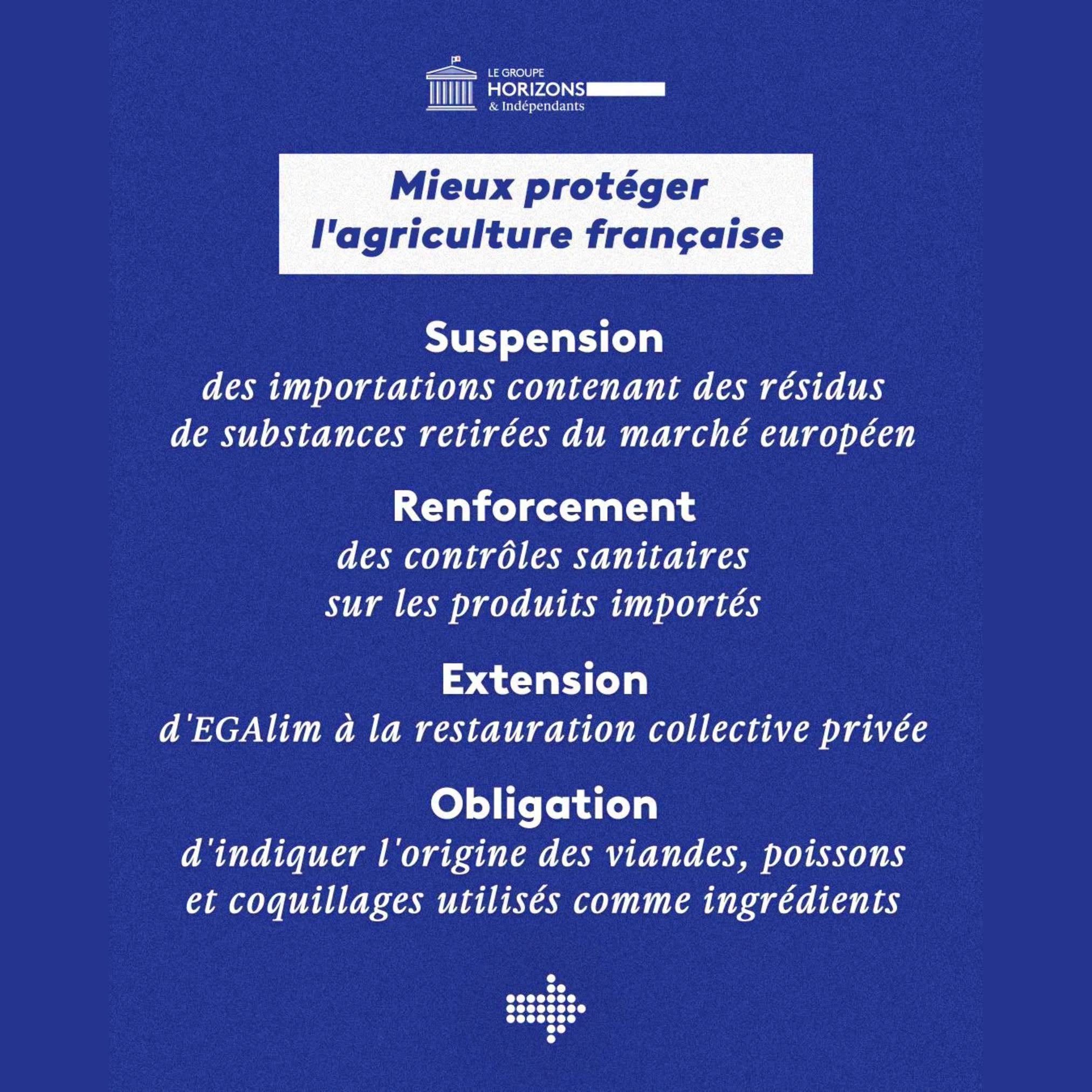 LE GROUPE
HORIZONS
& Indépendants

Mieux protéger l'agriculture française

Suspension
des importations contenant des résidus de substances retirées du marché européen

Renforcement
des contrôles sanitaires sur les produits importés

Extension
d'EGAlim à la restauration collective privée

Obligation
d'indiquer l'origine des viandes, poissons et coquillages utilisés comme ingrédients